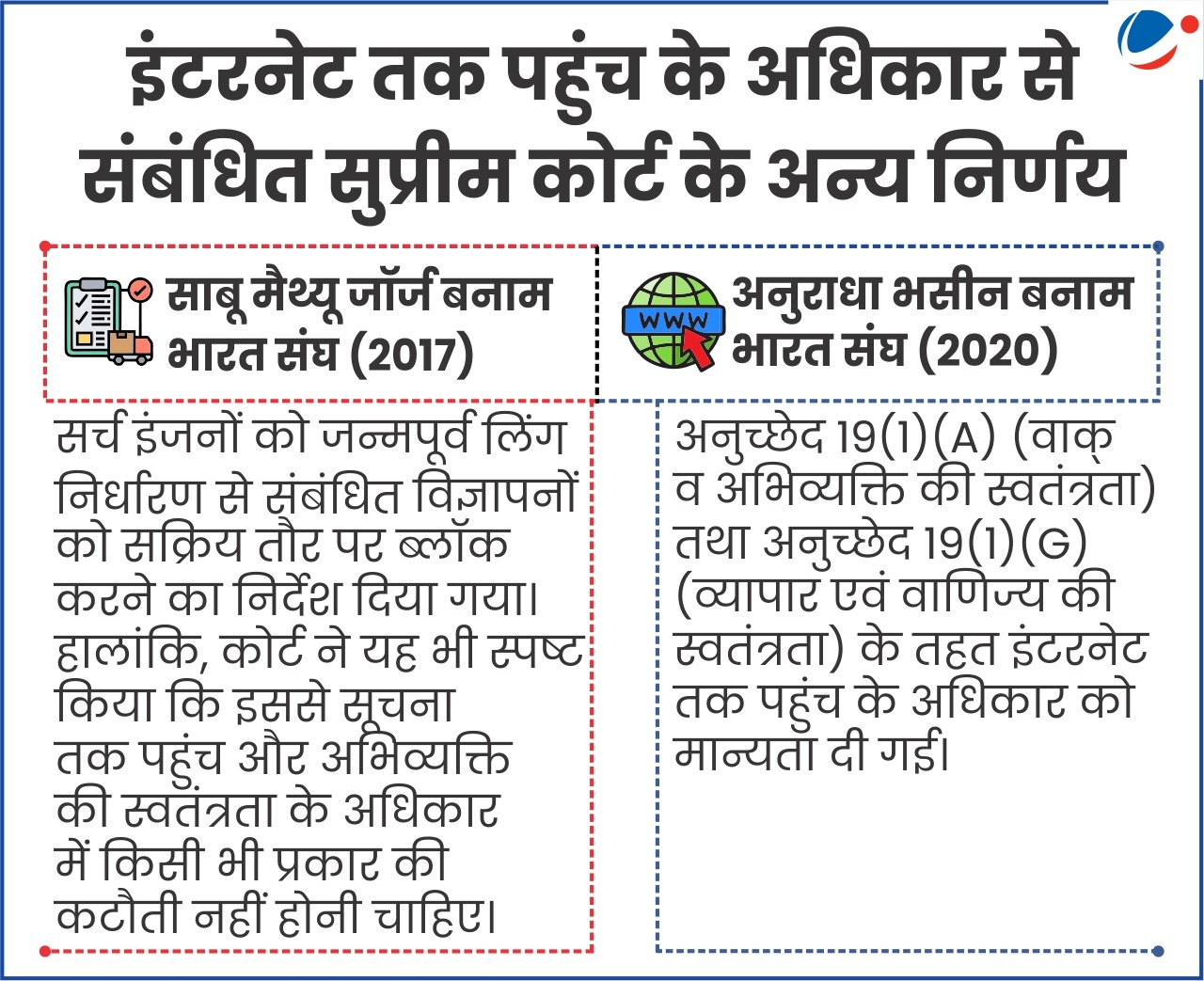 इंटरनेट तक पहुंच के अधिकार से संबंधित सुप्रीम कोर्ट के अन्य निर्णय

साबू मैथ्यू जॉर्ज बनाम भारत संघ (2017)

सर्च इंजनों को जन्मपूर्व लिंग निर्धारण से संबंधित विज्ञापनों को सक्रिय तौर पर ब्लॉक करने का निर्देश दिया गया। हालांकि, कोर्ट ने यह भी स्पष्ट किया कि इससे सूचना तक पहुंच और अभिव्यक्ति की स्वतंत्रता के अधिकार में किसी भी प्रकार की कटौती नहीं होनी चाहिए।

WWW

अनुराधा भसीन बनाम भारत संघ (2020)

अनुच्छेद 19(1)(A) (वाक् व अभिव्यक्ति की स्वतंत्रता) तथा अनुच्छेद 19(1)(G) (व्यापार एवं वाणिज्य की स्वतंत्रता) के तहत इंटरनेट तक पहुंच के अधिकार को मान्यता दी गई।